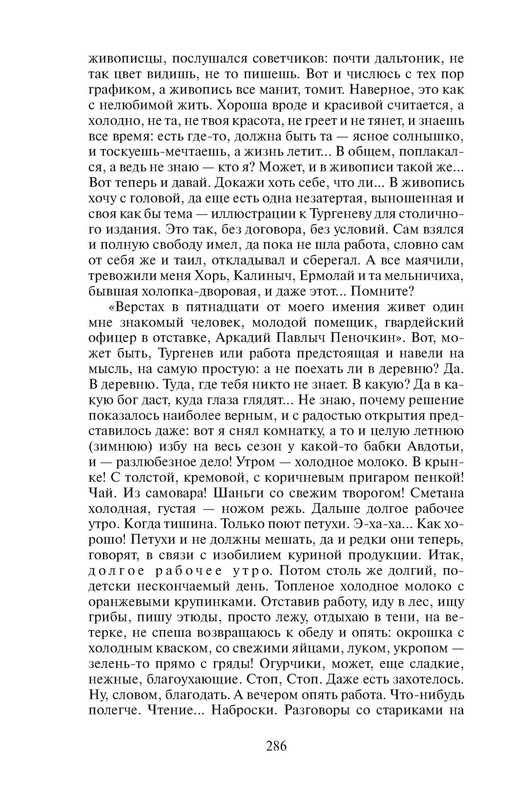 живописцы, послушался советчиков: почти дальтоник, не так цвет видишь, не то пишешь. Вот и числюсь с тех пор графиком, а живопись все манит, томит. Наверное, это как с нелюбимой жить. Хороша вроде и красивой считается, а холодно, не та, не твоя красота, не греет и не тянет, и знаешь все время: есть где-то, должна быть та — ясное солнышко, и тоскуешь-мечтаешь, а жизнь летит... В общем, поплакался, а ведь не знаю — кто я? Может, и в живописи такой же... Вот теперь и давай. Докажи хоть себе, что ли... В живопись хочу с головой, да еще есть одна незатертая, выношенная и своя как бы тема — иллюстрации к Тургеневу для столичного издания. Это так, без договора, без условий. Сам взялся и полную свободу имел, да пока не шла работа, словно сам от себя же и таил, откладывал и сберегал. А все маячили, тревожили меня Хорь, Калиныч, Ермолай и та мельничиха, бывшая холопка-дворовая, и даже этот... Помните?

«Верстах в пятнадцати от моего имения живет один мне знакомый человек, молодой помещик, гвардейский офицер в отставке, Аркадий Павлыч Пеночкин». Вот, может быть, Тургенев или работа предстоящая и навели на мысль, на самую простую: а не поехать ли в деревню? Да. В деревню. Туда, где тебя никто не знает. В какую? Да в какую бог даст, куда глаза глядят... Не знаю, почему решение показалось наиболее верным, и с радостью открытия представилось даже: вот я снял комнатку, а то и целую летнюю (зимнюю) избу на весь сезон у какой-то бабки Авдотьи, и — разлюбезное дело! Утром — холодное молоко. В крынке! С толстой, кремовой, с коричневым пригаром пенкой! Чай. Из самовара! Шаньги со свежим творогом! Сметана холодная, густая — ножом режь. Дальше долгое рабочее утро. Когда тишина. Только поют петухи. Э-ха-ха... Как хорошо! Петухи и не должны мешать, да и редки они теперь, говорят, в связи с изобилием куриной продукции. Итак, долгое рабочее утро. Потом столь же долгий, по-детски нескончаемый день. Топленое холодное молоко с оранжевыми крупинками. Отставив работу, иду в лес, ищу грибы, пишу этюды, просто лежу, отдыхаю в тени, на ветерке, не спеша возвращаюсь к обеду и опять: окрошка с холодным кваском, со свежими яйцами, луком, укропом — зелень-то прямо с гряды! Огурчики, может, еще сладкие, нежные, благоухающие. Стоп, Стоп. Даже есть захотелось. Ну, словом, благодать. А вечером опять работа. Что-нибудь полегче. Чтение... Наброски. Разговоры со стариками на

286